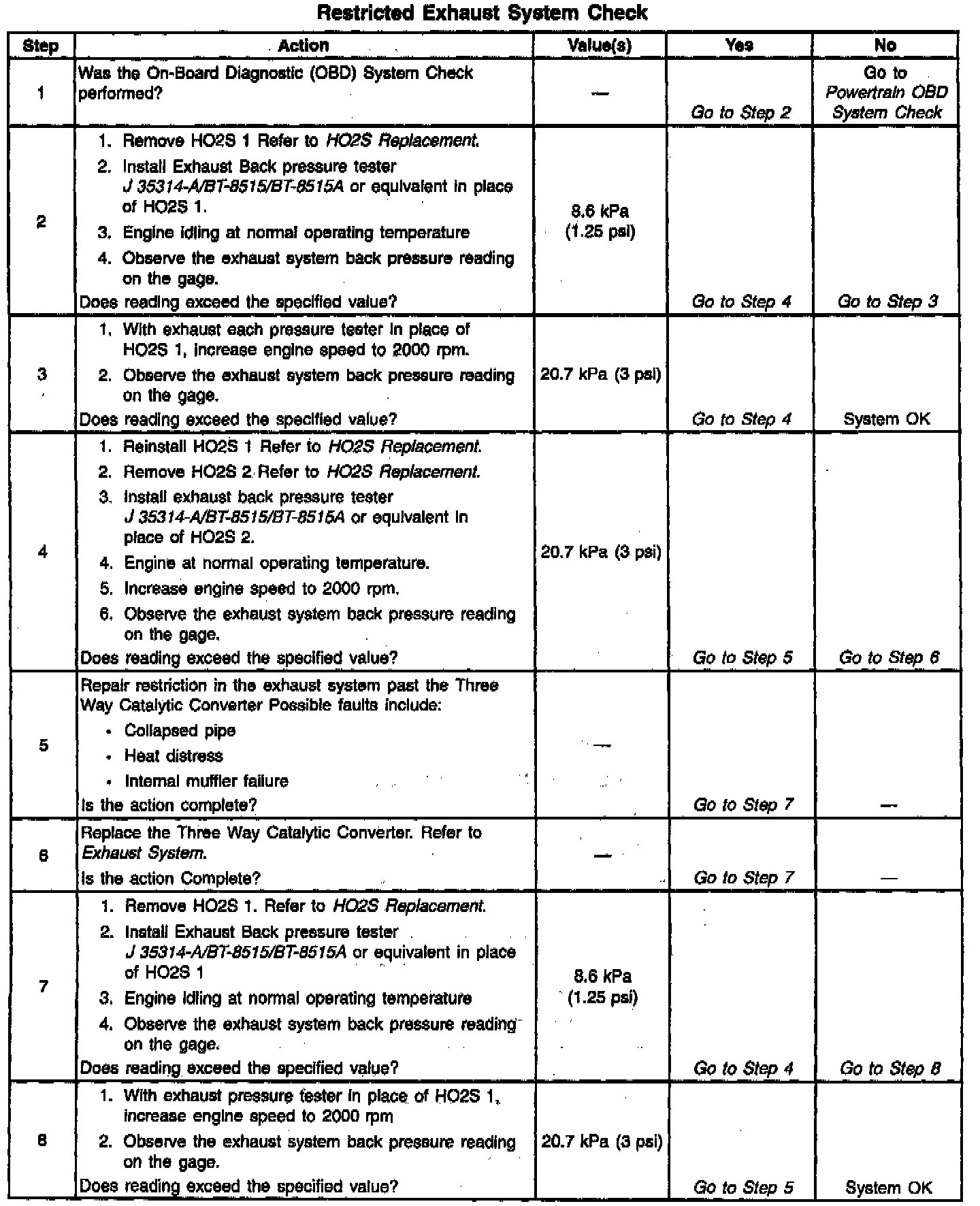 Restricted Exhaust System Check

| Step | Action | Value(s) | Yes | No |
|---|---|---|---|---|
| 1 | Was the On-Board Diagnostic (OBD) System Check performed? | — | Go to Step 2 | Go to Powertrain OBD System Check |
| 2 | 1. Remove HO2S 1 Refer to HO2S Replacement. 2. Install Exhaust Back pressure tester J 35314-A/BT-8515/BT-8515A or equivalent in place of HO2S 1. 3. Engine idling at normal operating temperature 4. Observe the exhaust system back pressure reading on the gage. Does reading exceed the specified value? | 8.6 kPa (1.25 psi) | Go to Step 4 | Go to Step 3 |
| 3 | 1. With exhaust each pressure tester in place of HO2S 1, increase engine speed to 2000 rpm. 2. Observe the exhaust system back pressure reading on the gage. Does reading exceed the specified value? | 20.7 kPa (3 psi) | Go to Step 4 | System OK |
| 4 | 1. Reinstall HO2S 1 Refer to HO2S Replacement. 2. Remove HO2S 2 Refer to HO2S Replacement. 3. Install exhaust back pressure tester J 35314-A/BT-8515/BT-8515A or equivalent in place of HO2S 2. 4. Engine at normal operating temperature. 5. Increase engine speed to 2000 rpm. 6. Observe the exhaust system back pressure reading on the gage. Does reading exceed the specified value? | 20.7 kPa (3 psi) | Go to Step 5 | Go to Step 6 |
| 5 | Repair restriction in the exhaust system past the Three Way Catalytic Converter Possible faults include: • Collapsed pipe • Heat distress • Internal muffler failure Is the action complete? | — | Go to Step 7 | — |
| 6 | Replace the Three Way Catalytic Converter. Refer to Exhaust System. Is the action Complete? | — | Go to Step 7 | — |
| 7 | 1. Remove HO2S 1. Refer to HO2S Replacement. 2. Install Exhaust Back pressure tester J 35314-A/BT-8515/BT-8515A or equivalent in place of HO2S 1 3. Engine idling at normal operating temperature 4. Observe the exhaust system back pressure reading on the gage. Does reading exceed the specified value? | 8.6 kPa (1.25 psi) | Go to Step 4 | Go to Step 8 |
| 8 | 1. With exhaust pressure tester in place of HO2S 1, increase engine speed to 2000 rpm 2. Observe the exhaust system back pressure reading on the gage. Does reading exceed the specified value? | 20.7 kPa (3 psi) | Go to Step 5 | System OK |